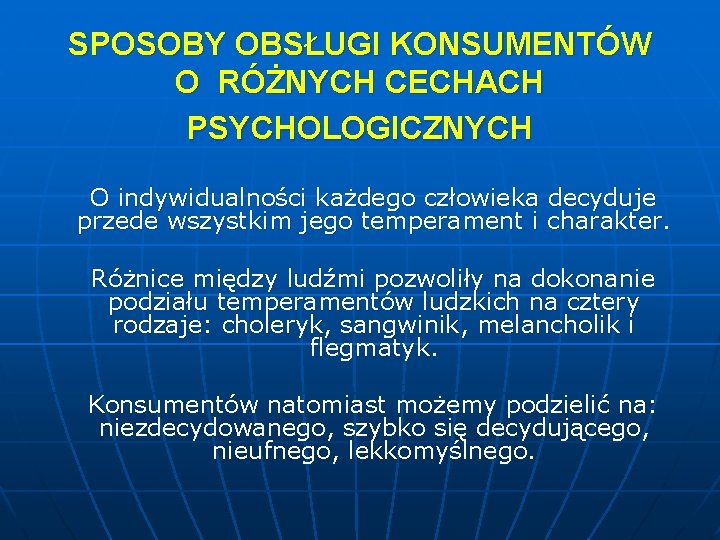 SPOSOBY OBSŁUGI KONSUMENTÓW O RÓŻNYCH CECHACH PSYCHOLOGICZNYCH

O indywidualności każdego człowieka decyduje przede wszystkim jego temperament i charakter.

Różnice między ludźmi pozwoliły na dokonanie podziału temperamentów ludzkich na cztery rodzaje: choleryk, sangwinik, melancholik i flegmatyk.

Konsumentów natomiast możemy podzielić na: niezdecydowanego, szybko się decydującego, nieufnego, lekkomyślnego.